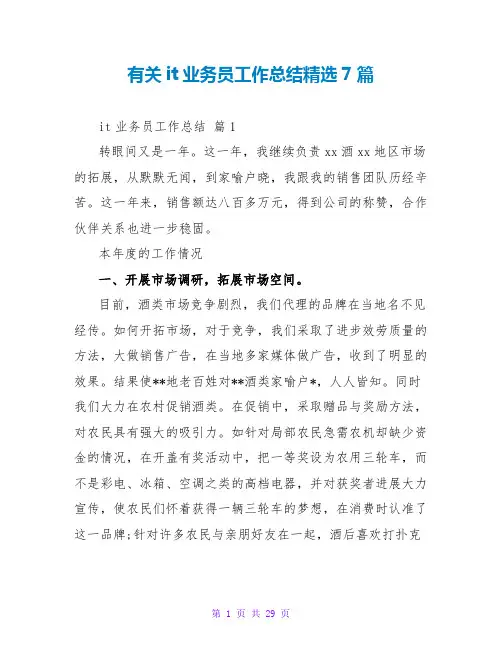 有关 it 业务员工作总结精选 7 篇

it 业务员工作总结 篇 1

转眼间又是一年。这一年，我继续负责 xx 酒 xx 地区市场的拓展，从默默无闻，到家喻户晓，我跟我的销售团队历经辛苦。这一年来，销售额达八百多万元，得到公司的称赞，合作伙伴关系也进一步稳固。

本年度的工作情况

一、开展市场调研，拓展市场空间。

目前，酒类市场竞争剧烈，我们代理的品牌在当地名不见经传。如何开拓市场，对于竞争，我们采取了进步效劳质量的方法，大做销售广告，在当地多家媒体做广告，收到了明显的效果。结果使**地老百姓对**酒类家喻户*，人人皆知。同时我们大力在农村促销酒类。在促销中，采取赠品与奖励方法，对农民具有强大的吸引力。如针对局部农民急需农机却缺少资金的情况，在开盖有奖活动中，把一等奖设为农用三轮车，而不是彩电、冰箱、空调之类的高档电器，并对获奖者进展大力宣传，使农民们怀着获得一辆三轮车的梦想，在消费时认准了这一品牌;针对许多农民与亲朋好友在一起，酒后喜欢打扑克

第 1 页 共 29 页